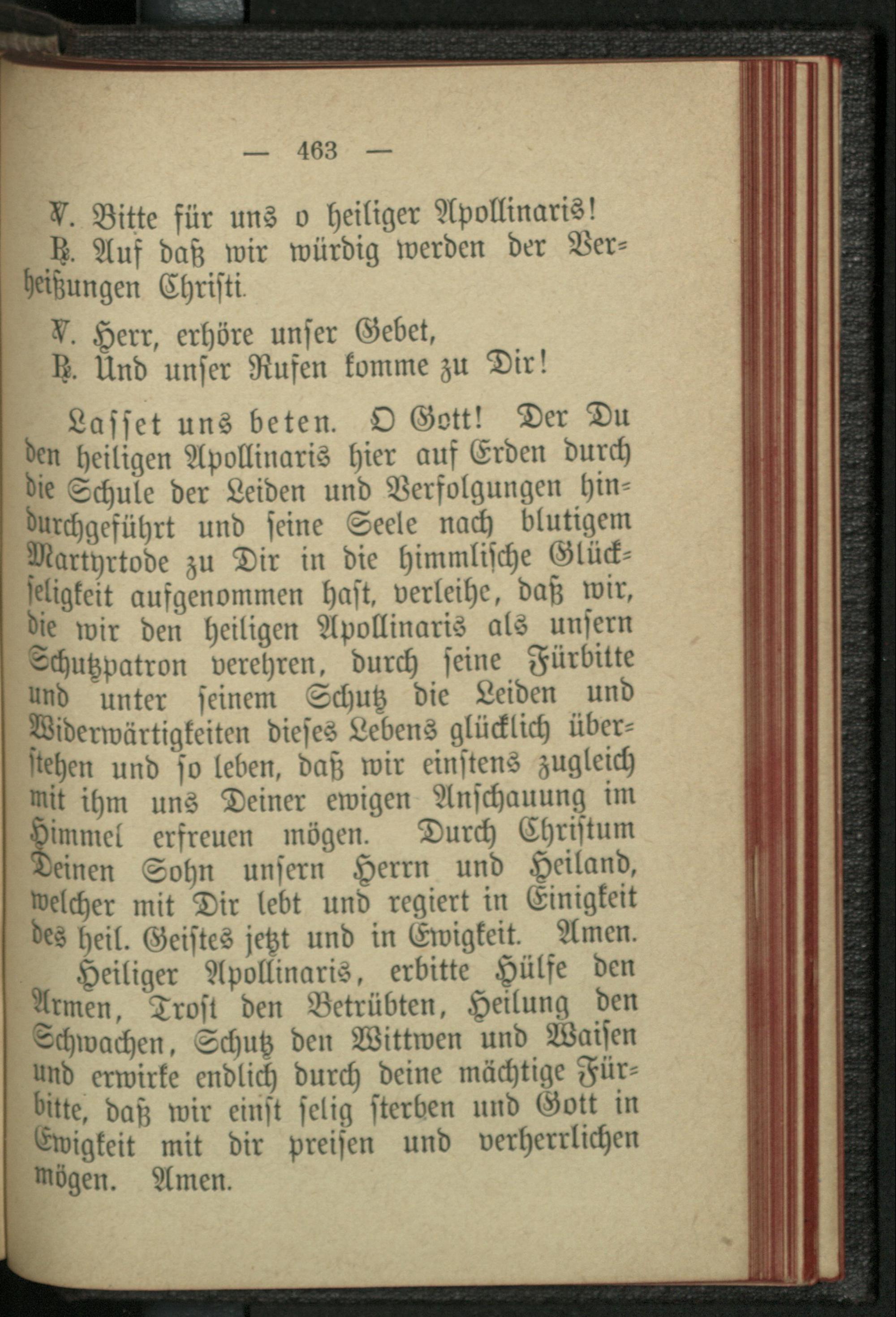 — 463 —

℣. Bitte für uns o heiliger Apollinaris!
℟. Auf daß wir würdig werden der Verheißungen Christi.

℣. Herr, erhöre unser Gebet,
℟. Und unser Rufen komme zu Dir!

Lasset uns beten. O Gott! Der Du den heiligen Apollinaris hier auf Erden durch die Schule der Leiden und Verfolgungen hindurchgeführt und seine Seele nach blutigem Martyrtode zu Dir in die himmlische Glückseligkeit aufgenommen hast, verleihe, daß wir, die wir den heiligen Apollinaris als unsern Schutzpatron verehren, durch seine Fürbitte und unter seinem Schutz die Leiden und Widerwärtigkeiten dieses Lebens glücklich überstehen und so leben, daß wir einstens zugleich mit ihm uns Deiner ewigen Anschauung im Himmel erfreuen mögen. Durch Christum Deinen Sohn unsern Herrn und Heiland, welcher mit Dir lebt und regiert in Einigkeit des heil. Geistes jetzt und in Ewigkeit. Amen.

Heiliger Apollinaris, erbitte Hülfe den Armen, Trost den Betrübten, Heilung den Schwachen, Schutz den Wittwen und Waisen und erwirke endlich durch deine mächtige Fürbitte, daß wir einst selig sterben und Gott in Ewigkeit mit dir preisen und verherrlichen mögen. Amen.